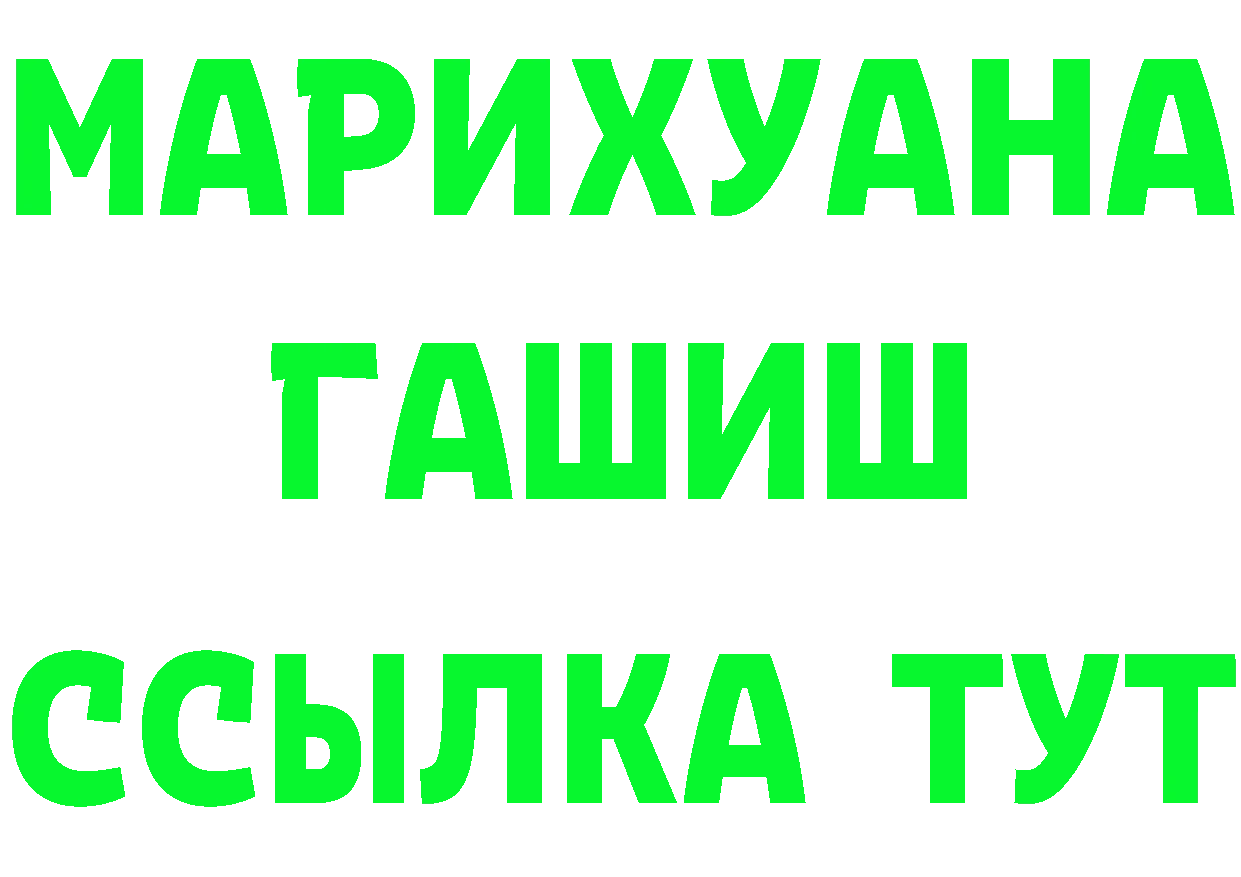 МАРИХУАНА
ГАШИШ
ССЫЛКА ТУТ